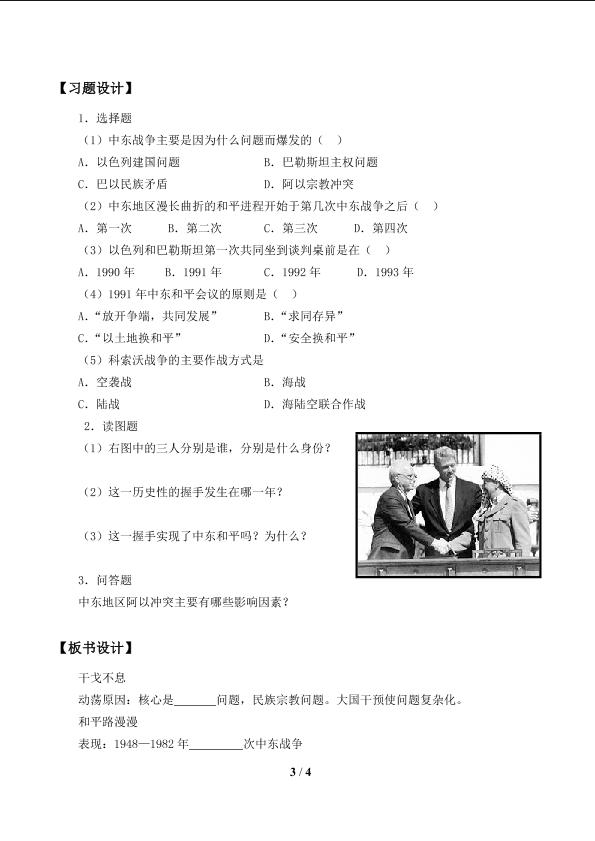 【习题设计】

1．选择题

（1）中东战争主要是因为什么问题而爆发的（ ）

A．以色列建国问题 B．巴勒斯坦主权问题

C．巴以民族矛盾 D．阿以宗教冲突

（2）中东地区漫长曲折的和平进程开始于第几次中东战争之后（ ）

A．第一次 B．第二次 C．第三次 D．第四次

（3）以色列和巴勒斯坦第一次共同坐到谈判桌前是在（ ）

A．1990年 B．1991年 C．1992年 D．1993年

（4）1991年中东和平会议的原则是（ ）

A．“放开争端，共同发展” B．“求同存异”

C．“以土地换和平” D．“安全换和平”

（5）科索沃战争的主要作战方式是

A．空袭战 B．海战

C．陆战 D．海陆空联合作战

2．读图题

（1）右图中的三人分别是谁，分别是什么身份？

（2）这一历史性的握手发生在哪一年？

（3）这一握手实现了中东和平吗？为什么？

3．问答题

中东地区阿以冲突主要有哪些影响因素？

【板书设计】

干戈不息

动荡原因：核心是____问题，民族宗教问题。大国干预使问题复杂化。

和平路漫漫

表现：1948—1982年____次中东战争

3 / 4